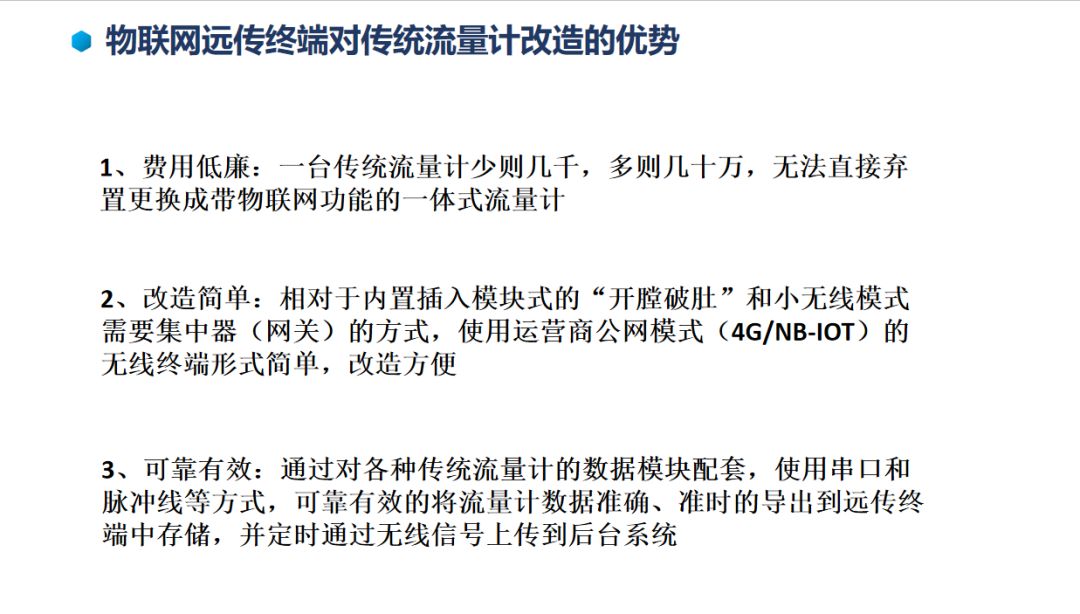 物联网远传终端对传统流量计改造的优势

1、费用低廉：一台传统流量计少则几千，多则几十万，无法直接弃置更换成带物联网功能的一体式流量计

2、改造简单：相对于内置插入模块式的“开膛破肚”和小无线模式需要集中器（网关）的方式，使用运营商公网模式（4G/NB-IOT）的无线终端形式简单，改造方便

3、可靠有效：通过对各种传统流量计的数据模块配套，使用串口和脉冲线等方式，可靠有效的将流量计数据准确、准时的导出到远传终端中存储，并定时通过无线信号上传到后台系统